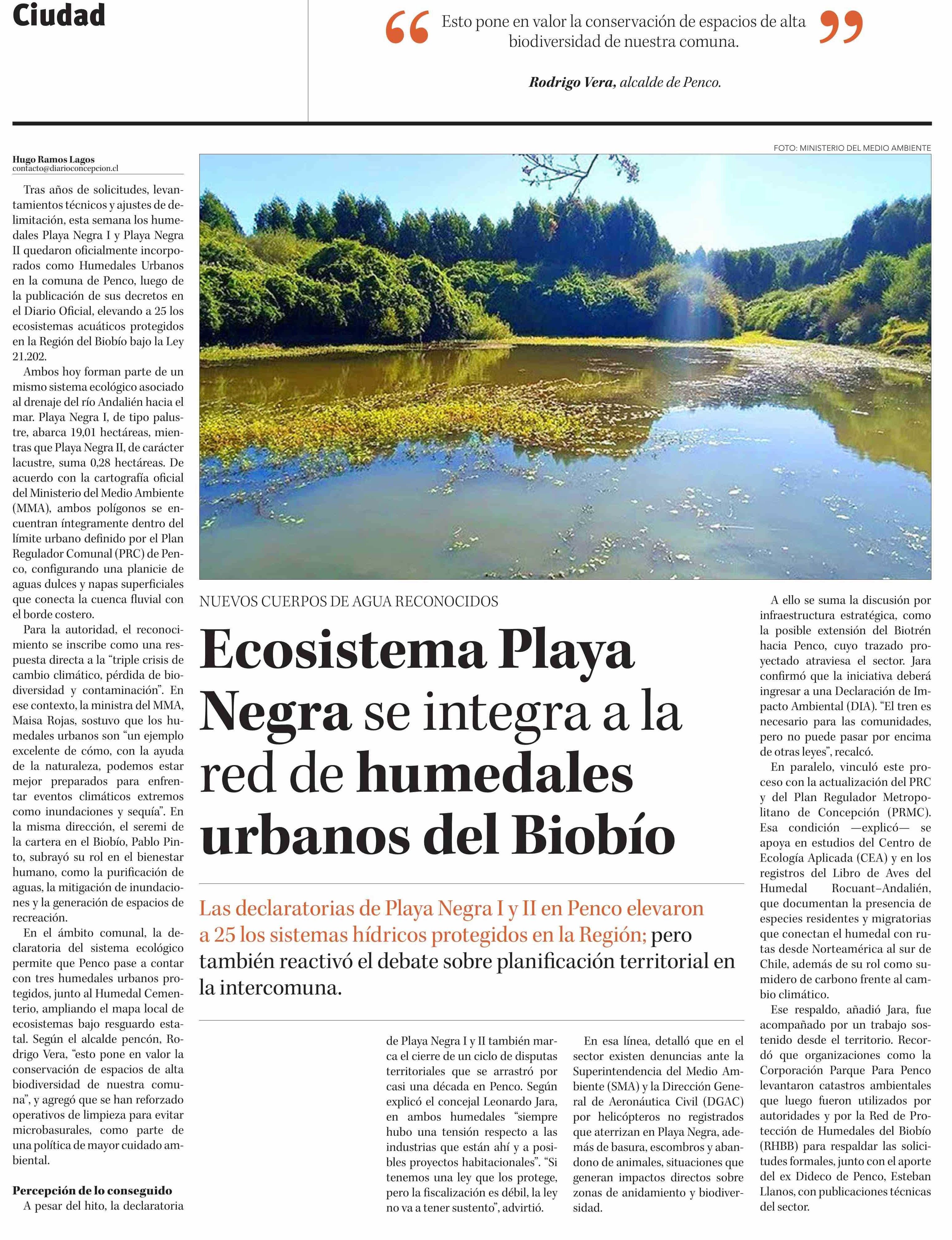 Ciudad

“Esto pone en valor la conservación de espacios de alta biodiversidad de nuestra comuna.”

Rodrigo Vera, alcalde de Penco.

FOTO: MINISTERIO DEL MEDIO AMBIENTE

NUEVOS CUERPOS DE AGUA RECONOCIDOS

Ecosistema Playa Negra se integra a la red de humedales urbanos del Biobío

Las declaratorias de Playa Negra I y II en Penco elevaron a 25 los sistemas hídricos protegidos en la Región; pero también reactivó el debate sobre planificación territorial en la intercomuna.

Hugo Ramos Lagos
contacto@diarioconcepcion.cl

Tras años de solicitudes, levantamientos técnicos y ajustes de delimitación, esta semana los humedales Playa Negra I y Playa Negra II quedaron oficialmente incorporados como Humedales Urbanos en la comuna de Penco, luego de la publicación de sus decretos en el Diario Oficial, elevando a 25 los ecosistemas acuáticos protegidos en la Región del Biobío bajo la Ley 21.202.

Ambos hoy forman parte de un mismo sistema ecológico asociado al drenaje del río Andalién hacia el mar. Playa Negra I, de tipo palustre, abarca 19,01 hectáreas, mientras que Playa Negra II, de carácter lacustre, suma 0,28 hectáreas. De acuerdo con la cartografía oficial del Ministerio del Medio Ambiente (MMA), ambos polígonos se encuentran íntegramente dentro del límite urbano definido por el Plan Regulador Comunal (PRC) de Penco, configurando una planicie de aguas dulces y napas superficiales que conecta la cuenca fluvial con el borde costero.

Para la autoridad, el reconocimiento se inscribe como una respuesta directa a la “triple crisis de cambio climático, pérdida de biodiversidad y contaminación”. En ese contexto, la ministra del MMA, Maisa Rojas, sostuvo que los humedales urbanos son “un ejemplo excelente de cómo, con la ayuda de la naturaleza, podemos estar mejor preparados para enfrentar eventos climáticos extremos como inundaciones y sequía”. En la misma dirección, el seremi de la cartera en el Biobío, Pablo Pinto, subrayó su rol en el bienestar humano, como la purificación de aguas, la mitigación de inundaciones y la generación de espacios de recreación.

En el ámbito comunal, la declaratoria del sistema ecológico permite que Penco pase a contar con tres humedales urbanos protegidos, junto al Humedal Cementerio, ampliando el mapa local de ecosistemas bajo resguardo estatal. Según el alcalde pencón, Rodrigo Vera, “esto pone en valor la conservación de espacios de alta biodiversidad de nuestra comuna”, y agregó que se han reforzado operativos de limpieza para evitar microbasurales, como parte de una política de mayor cuidado ambiental.

Percepción de lo conseguido

A pesar del hito, la declaratoria de Playa Negra I y II también marca el cierre de un ciclo de disputas territoriales que se arrastró por casi una década en Penco. Según explicó el concejal Leonardo Jara, en ambos humedales “siempre hubo una tensión respecto a las industrias que están ahí y a posibles proyectos habitacionales”. “Si tenemos una ley que los protege, pero la fiscalización es débil, la ley no va a tener sustento”, advirtió.

En esa línea, detalló que en el sector existen denuncias ante la Superintendencia del Medio Ambiente (SMA) y la Dirección General de Aeronáutica Civil (DGAC) por helicópteros no registrados que aterrizan en Playa Negra, además de basura, escombros y abandono de animales, situaciones que generan impactos directos sobre zonas de anidamiento y biodiversidad.

A ello se suma la discusión por infraestructura estratégica, como la posible extensión del Biotrén hacia Penco, cuyo trazado proyectado atraviesa el sector. Jara confirmó que la iniciativa deberá ingresar a una Declaración de Impacto Ambiental (DIA). “El tren es necesario para las comunidades, pero no puede pasar por encima de otras leyes”, recalcó.

En paralelo, vinculó este proceso con la actualización del PRC y del Plan Regulador Metropolitano de Concepción (PRMC). Esa condición —explicó— se apoya en estudios del Centro de Ecología Aplicada (CEA) y en los registros del Libro de Aves del Humedal Rocuant–Andalién, que documentan la presencia de especies residentes y migratorias que conectan el humedal con rutas desde Norteamérica al sur de Chile, además de su rol como sumidero de carbono frente al cambio climático.

Ese respaldo, añadió Jara, fue acompañado por un trabajo sostenido desde el territorio. Recordó que organizaciones como la Corporación Parque Para Penco levantaron catastros ambientales que luego fueron utilizados por autoridades y por la Red de Protección de Humedales del Biobío (RHBB) para respaldar las solicitudes formales, junto con el aporte del ex Dideco de Penco, Esteban Llanos, con publicaciones técnicas del sector.